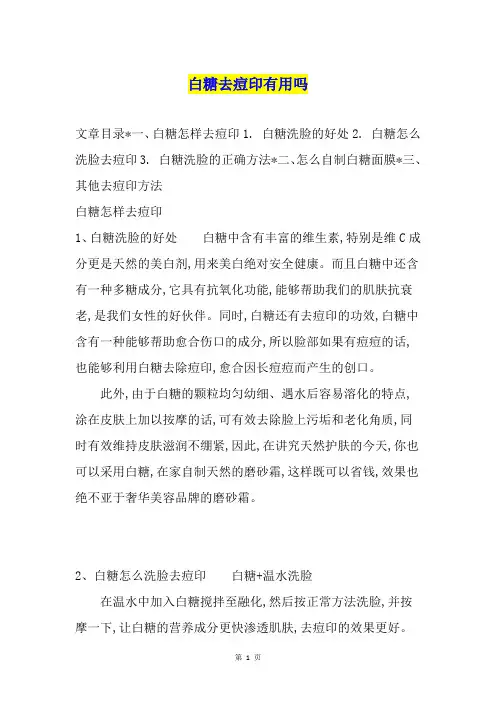 白糖去痘印有用吗

文章目录*一、白糖怎样去痘印 1. 白糖洗脸的好处 2. 白糖怎么洗脸去痘印 3. 白糖洗脸的正确方法*二、怎么自制白糖面膜*三、其他去痘印方法

白糖怎样去痘印

1、白糖洗脸的好处　　白糖中含有丰富的维生素，特别是维 C 成分更是天然的美白剂，用来美白绝对安全健康。而且白糖中还含有一种多糖成分，它具有抗氧化功能，能够帮助我们的肌肤抗衰老，是我们女性的好伙伴。同时，白糖还有去痘印的功效，白糖中含有一种能够帮助愈合伤口的成分，所以脸部如果有痘痘的话，也能够利用白糖去除痘印，愈合因长痘痘而产生的创口。

此外，由于白糖的颗粒均匀幼细、遇水后容易溶化的特点，涂在皮肤上加以按摩的话，可有效去除脸上污垢和老化角质，同时有效维持皮肤滋润不绷紧，因此，在讲究天然护肤的今天，你也可以采用白糖，在家自制天然的磨砂霜，这样既可以省钱，效果也绝不亚于奢华美容品牌的磨砂霜。

2、白糖怎么洗脸去痘印　　白糖+温水洗脸

在温水中加入白糖搅拌至融化，然后按正常方法洗脸，并按摩一下，让白糖的营养成分更快渗透肌肤，去痘印的效果更好。

第 1 页